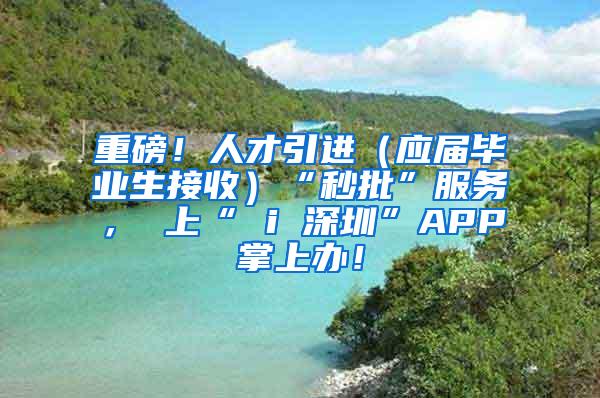 重磅！人才引进（应届毕业生接收）“秒批”服务，上“ｉ深圳”APP掌上办！